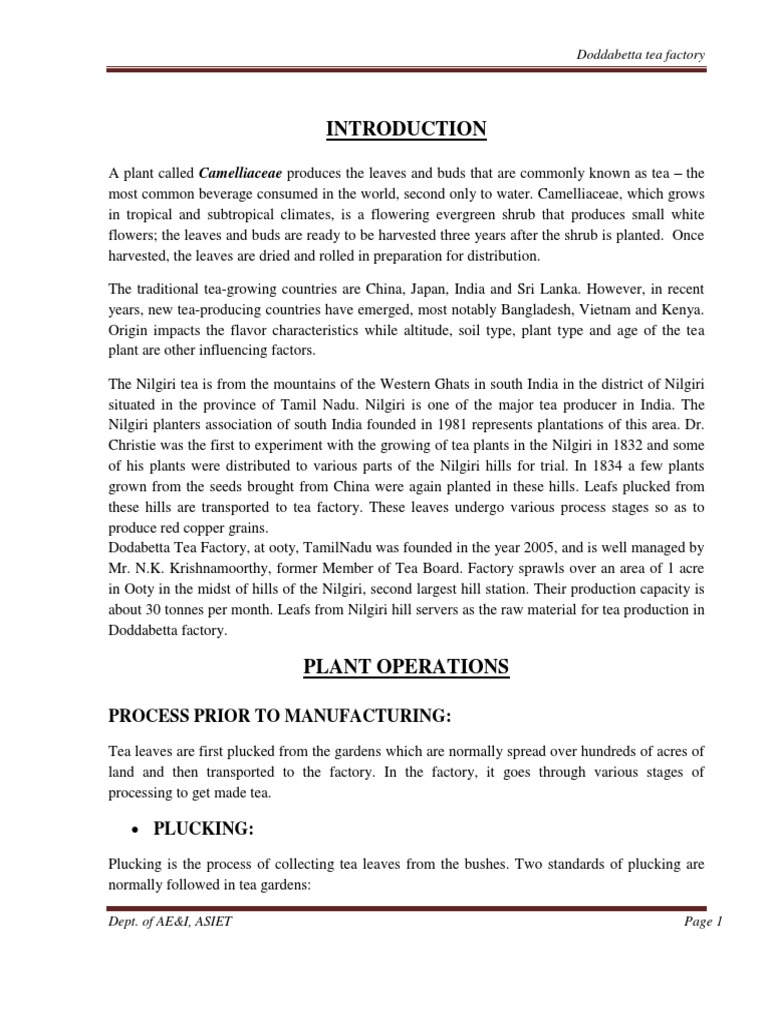 Doddabetta tea factory

INTRODUCTION

A plant called Camelliaceae produces the leaves and buds that are commonly known as tea – the most common beverage consumed in the world, second only to water. Camelliaceae, which grows in tropical and subtropical climates, is a flowering evergreen shrub that produces small white flowers; the leaves and buds are ready to be harvested three years after the shrub is planted. Once harvested, the leaves are dried and rolled in preparation for distribution.

The traditional tea-growing countries are China, Japan, India and Sri Lanka. However, in recent years, new tea-producing countries have emerged, most notably Bangladesh, Vietnam and Kenya. Origin impacts the flavor characteristics while altitude, soil type, plant type and age of the tea plant are other influencing factors.

The Nilgiri tea is from the mountains of the Western Ghats in south India in the district of Nilgiri situated in the province of Tamil Nadu. Nilgiri is one of the major tea producer in India. The Nilgiri planters association of south India founded in 1981 represents plantations of this area. Dr. Christie was the first to experiment with the growing of tea plants in the Nilgiri in 1832 and some of his plants were distributed to various parts of the Nilgiri hills for trial. In 1834 a few plants grown from the seeds brought from China were again planted in these hills. Leafs plucked from these hills are transported to tea factory. These leaves undergo various process stages so as to produce red copper grains.
Dodabetta Tea Factory, at ooty, TamilNadu was founded in the year 2005, and is well managed by Mr. N.K. Krishnamoorthy, former Member of Tea Board. Factory sprawls over an area of 1 acre in Ooty in the midst of hills of the Nilgiri, second largest hill station. Their production capacity is about 30 tonnes per month. Leafs from Nilgiri hill servers as the raw material for tea production in Doddabetta factory.

PLANT OPERATIONS

PROCESS PRIOR TO MANUFACTURING:

Tea leaves are first plucked from the gardens which are normally spread over hundreds of acres of land and then transported to the factory. In the factory, it goes through various stages of processing to get made tea.

• PLUCKING:

Plucking is the process of collecting tea leaves from the bushes. Two standards of plucking are normally followed in tea gardens:

Dept. of AE&I, ASIET

Page 1